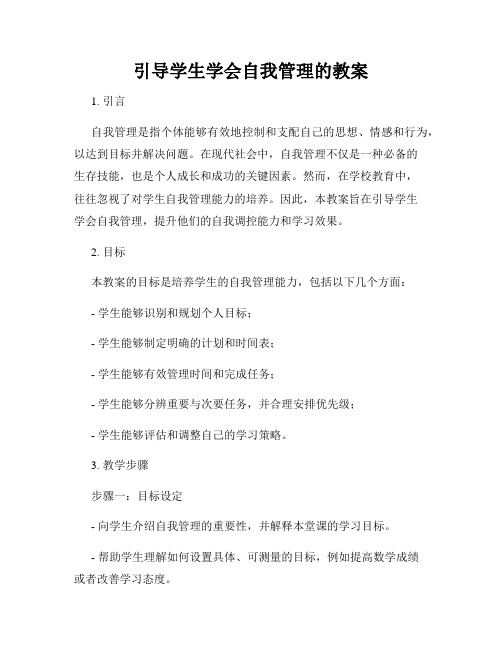 引导学生学会自我管理的教案

1. 引言

自我管理是指个体能够有效地控制和支配自己的思想、情感和行为，以达到目标并解决问题。在现代社会中，自我管理不仅是一种必备的生存技能，也是个人成长和成功的关键因素。然而，在学校教育中，往往忽视了对学生自我管理能力的培养。因此，本教案旨在引导学生学会自我管理，提升他们的自我调控能力和学习效果。

2. 目标

本教案的目标是培养学生的自我管理能力，包括以下几个方面：

- 学生能够识别和规划个人目标；

- 学生能够制定明确的计划和时间表；

- 学生能够有效管理时间和完成任务；

- 学生能够分辨重要与次要任务，并合理安排优先级；

- 学生能够评估和调整自己的学习策略。

3. 教学步骤

步骤一：目标设定

- 向学生介绍自我管理的重要性，并解释本堂课的学习目标。

- 帮助学生理解如何设置具体、可测量的目标，例如提高数学成绩或者改善学习态度。